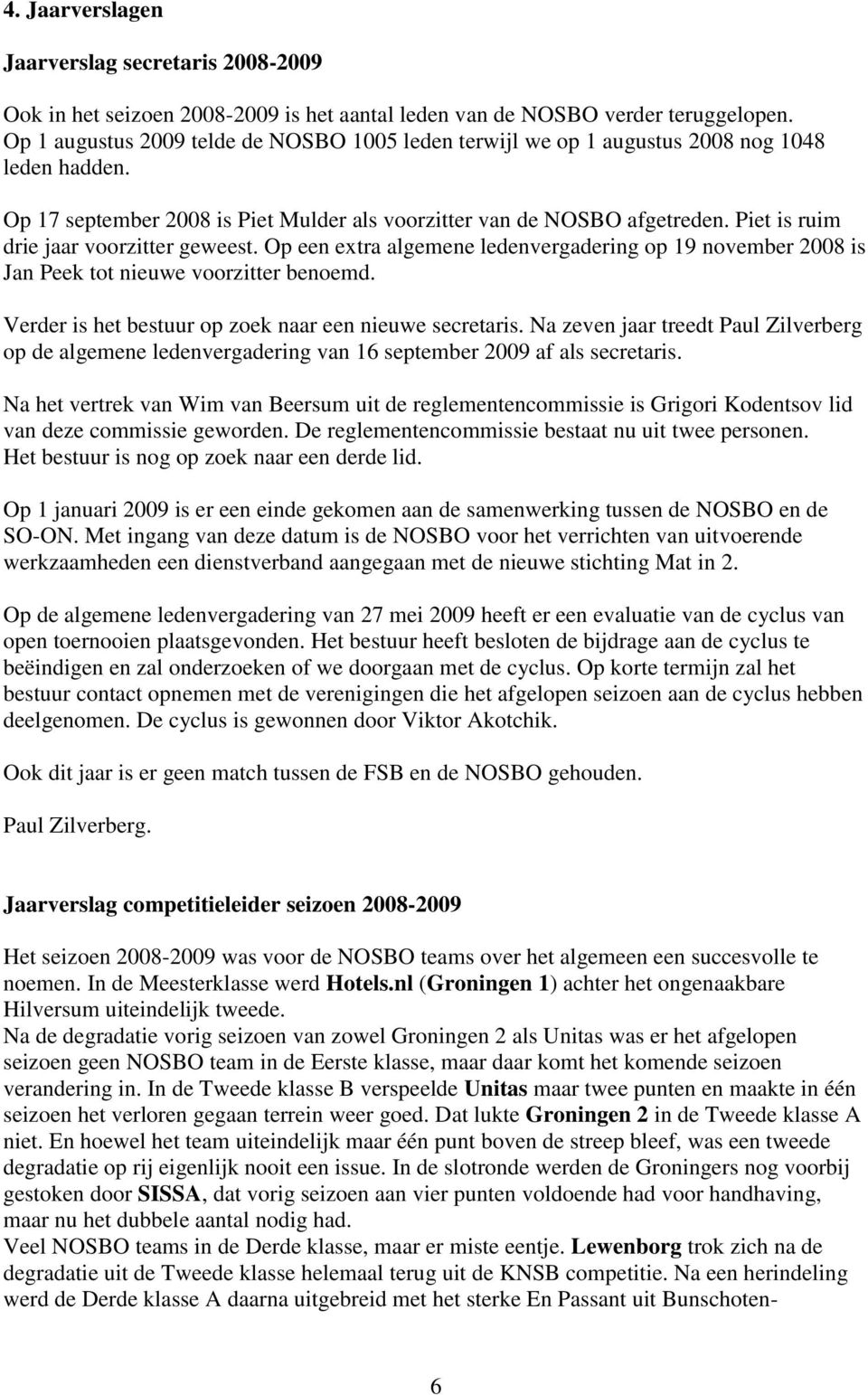 4. Jaarverslagen

Jaarverslag secretaris 2008-2009

Ook in het seizoen 2008-2009 is het aantal leden van de NOSBO verder teruggelopen. Op 1 augustus 2009 telde de NOSBO 1005 leden terwijl we op 1 augustus 2008 nog 1048 leden hadden.

Op 17 september 2008 is Piet Mulder als voorzitter van de NOSBO afgetreden. Piet is ruim drie jaar voorzitter geweest. Op een extra algemene ledenvergadering op 19 november 2008 is Jan Peek tot nieuwe voorzitter benoemd.

Verder is het bestuur op zoek naar een nieuwe secretaris. Na zeven jaar treedt Paul Zilverberg op de algemene ledenvergadering van 16 september 2009 af als secretaris.

Na het vertrek van Wim van Beersum uit de reglementencommissie is Grigori Kodentsov lid van deze commissie geworden. De reglementencommissie bestaat nu uit twee personen. Het bestuur is nog op zoek naar een derde lid.

Op 1 januari 2009 is er een einde gekomen aan de samenwerking tussen de NOSBO en de SO-ON. Met ingang van deze datum is de NOSBO voor het verrichten van uitvoerende werkzaamheden een dienstverband aangegaan met de nieuwe stichting Mat in 2.

Op de algemene ledenvergadering van 27 mei 2009 heeft er een evaluatie van de cyclus van open toernooien plaatsgevonden. Het bestuur heeft besloten de bijdrage aan de cyclus te beëindigen en zal onderzoeken of we doorgaan met de cyclus. Op korte termijn zal het bestuur contact opnemen met de verenigingen die het afgelopen seizoen aan de cyclus hebben deelgenomen. De cyclus is gewonnen door Viktor Akotchik.

Ook dit jaar is er geen match tussen de FSB en de NOSBO gehouden.

Paul Zilverberg.

Jaarverslag competitieleider seizoen 2008-2009

Het seizoen 2008-2009 was voor de NOSBO teams over het algemeen een succesvolle te noemen. In de Meesterklasse werd Hotels.nl (Groningen 1) achter het ongenaakbare Hilversum uiteindelijk tweede.
Na de degradatie vorig seizoen van zowel Groningen 2 als Unitas was er het afgelopen seizoen geen NOSBO team in de Eerste klasse, maar daar komt het komende seizoen verandering in. In de Tweede klasse B verspeelde Unitas maar twee punten en maakte in één seizoen het verloren gegaan terrein weer goed. Dat lukte Groningen 2 in de Tweede klasse A niet. En hoewel het team uiteindelijk maar één punt boven de streep bleef, was een tweede degradatie op rij eigenlijk nooit een issue. In de slotronde werden de Groningers nog voorbij gestoken door SISSA, dat vorig seizoen aan vier punten voldoende had voor handhaving, maar nu het dubbele aantal nodig had.
Veel NOSBO teams in de Derde klasse, maar er miste eentje. Lewenborg trok zich na de degradatie uit de Tweede klasse helemaal terug uit de KNSB competitie. Na een herindeling werd de Derde klasse A daarna uitgebreid met het sterke En Passant uit Bunschoten-

6